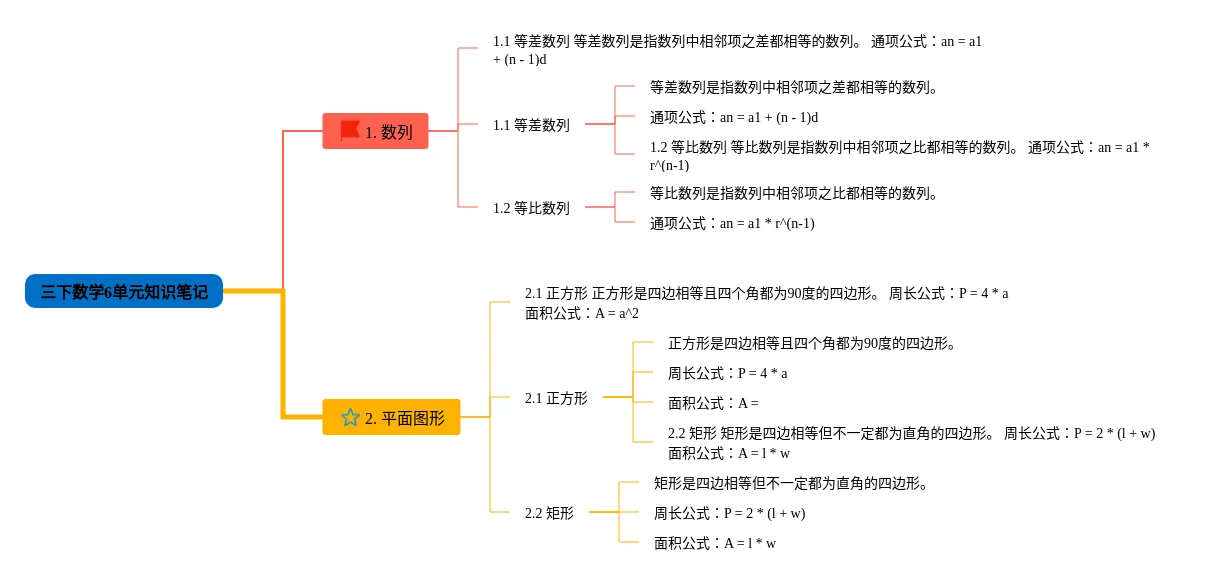 三下数学6单元知识笔记

1. 数列

1.1 等差数列 等差数列是指数列中相邻项之差都相等的数列。 通项公式：an = a1 + (n - 1)d

1.1 等差数列

等差数列是指数列中相邻项之差都相等的数列。

通项公式：an = a1 + (n - 1)d

1.2 等比数列 等比数列是指数列中相邻项之比都相等的数列。 通项公式：an = a1 * r^(n-1)

1.2 等比数列

等比数列是指数列中相邻项之比都相等的数列。

通项公式：an = a1 * r^(n-1)

2. 平面图形

2.1 正方形 正方形是四边相等且四个角都为90度的四边形。 周长公式：P = 4 * a 面积公式：A = a^2

2.1 正方形

正方形是四边相等且四个角都为90度的四边形。

周长公式：P = 4 * a

面积公式：A =

2.2 矩形 矩形是四边相等但不一定都为直角的四边形。 周长公式：P = 2 * (l + w) 面积公式：A = l * w

2.2 矩形

矩形是四边相等但不一定都为直角的四边形。

周长公式：P = 2 * (l + w)

面积公式：A = l * w